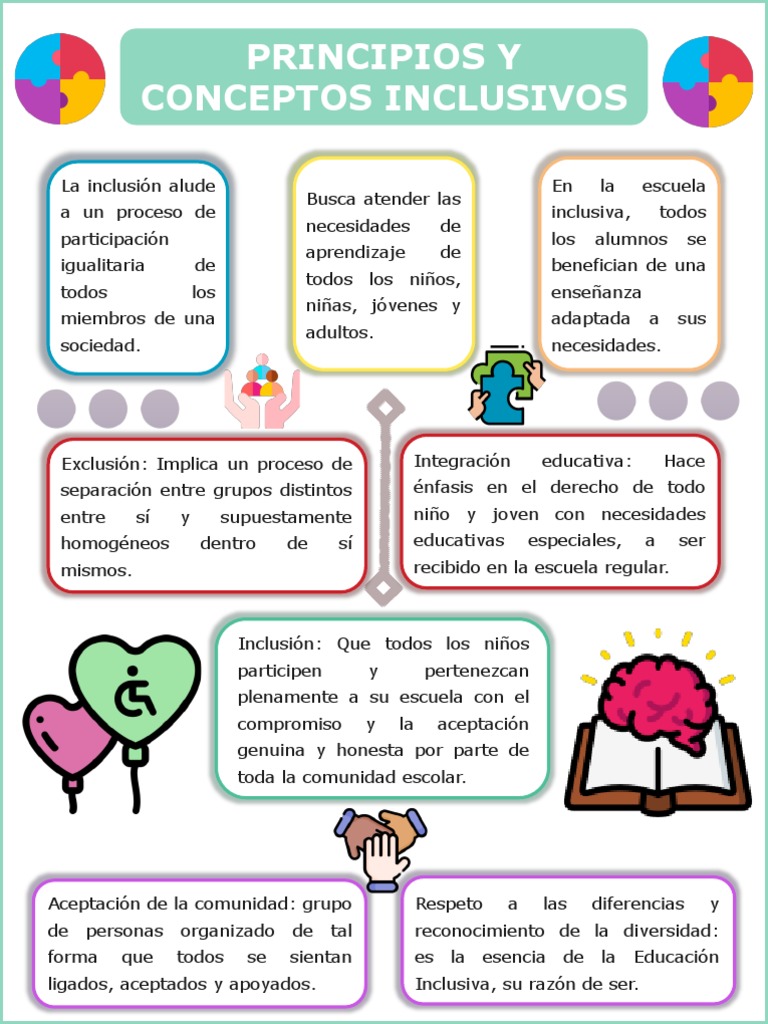 PRINCIPIOS Y CONCEPTOS INCLUSIVOS

La inclusión alude a un proceso de participación igualitaria de todos los miembros de una sociedad.

Busca atender las necesidades de aprendizaje de todos los niños, niñas, jóvenes y adultos.

En la escuela inclusiva, todos los alumnos se benefician de una enseñanza adaptada a sus necesidades.

Exclusión: Implica un proceso de separación entre grupos distintos entre sí y supuestamente homogéneos dentro de sí mismos.

Integración educativa: Hace énfasis en el derecho de todo niño y joven con necesidades educativas especiales, a ser recibido en la escuela regular.

Inclusión: Que todos los niños participen y pertenezcan plenamente a su escuela con el compromiso y la aceptación genuina y honesta por parte de toda la comunidad escolar.

Aceptación de la comunidad: grupo de personas organizado de tal forma que todos se sientan ligados, aceptados y apoyados.

Respeto a las diferencias y reconocimiento de la diversidad: es la esencia de la Educación Inclusiva, su razón de ser.